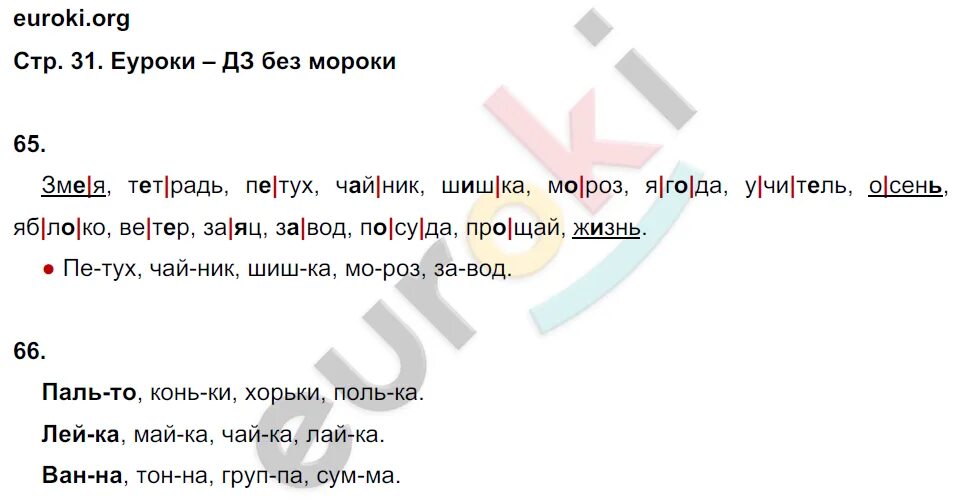 euroki.org

Стр. 31. Еуроки – ДЗ без мороки

65.

Зме|я, тет|радь, пе|тух, чай|ник, шиш|ка, мо|роз, я|го|да, у|чи|тель, о|сень, яб|ло|ко, ве|тер, за|яц, за|вод, по|су|да, про|щай, жизнь.

● Пе-тух, чай-ник, шиш-ка, мо-роз, за-вод.

66.

Паль-то, конь-ки, хорьки, поль-ка.

Лей-ка, май-ка, чай-ка, лай-ка.

Ван-на, тон-на, груп-па, сум-ма.

euroki